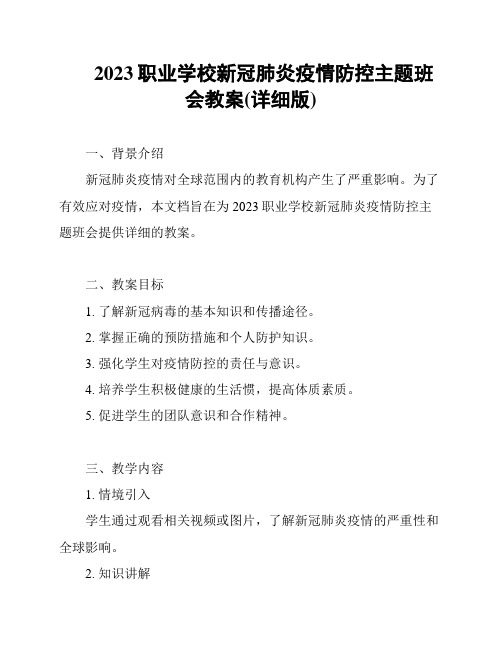 2023 职业学校新冠肺炎疫情防控主题班会教案(详细版)

一、背景介绍

新冠肺炎疫情对全球范围内的教育机构产生了严重影响。为了有效应对疫情，本文档旨在为 2023 职业学校新冠肺炎疫情防控主题班会提供详细的教案。

二、教案目标

1. 了解新冠病毒的基本知识和传播途径。

2. 掌握正确的预防措施和个人防护知识。

3. 强化学生对疫情防控的责任与意识。

4. 培养学生积极健康的生活惯，提高体质素质。

5. 促进学生的团队意识和合作精神。

三、教学内容

1. 情境引入

学生通过观看相关视频或图片，了解新冠肺炎疫情的严重性和全球影响。

2. 知识讲解